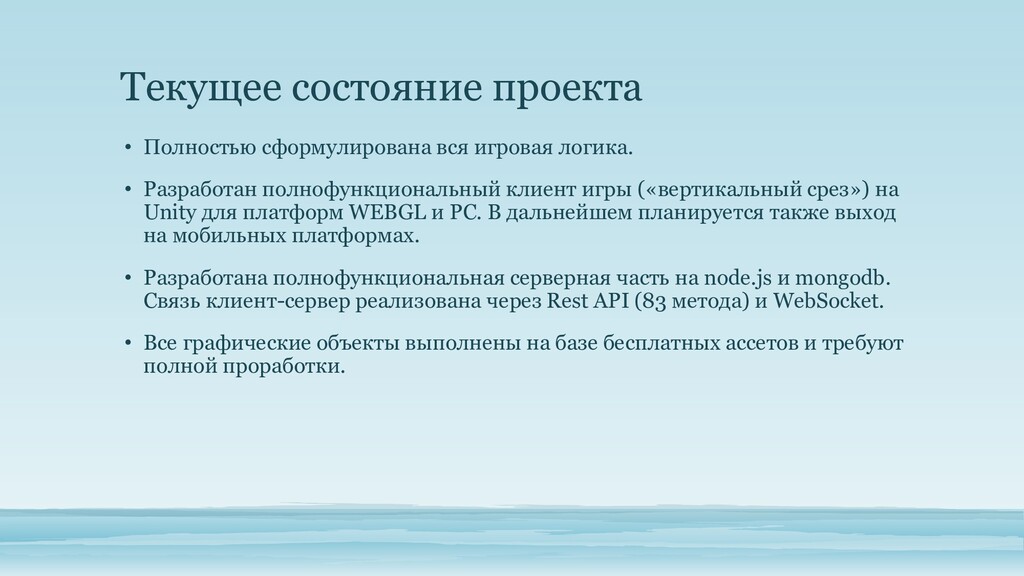 Текущее состояние проекта

• Полностью сформулирована вся игровая логика.

• Разработан полнофункциональный клиент игры («вертикальный срез») на Unity для платформ WEBGL и PC. В дальнейшем планируется также выход на мобильных платформах.

• Разработана полнофункциональная серверная часть на node.js и mongodb. Связь клиент-сервер реализована через Rest API (83 метода) и WebSocket.

• Все графические объекты выполнены на базе бесплатных ассетов и требуют полной проработки.